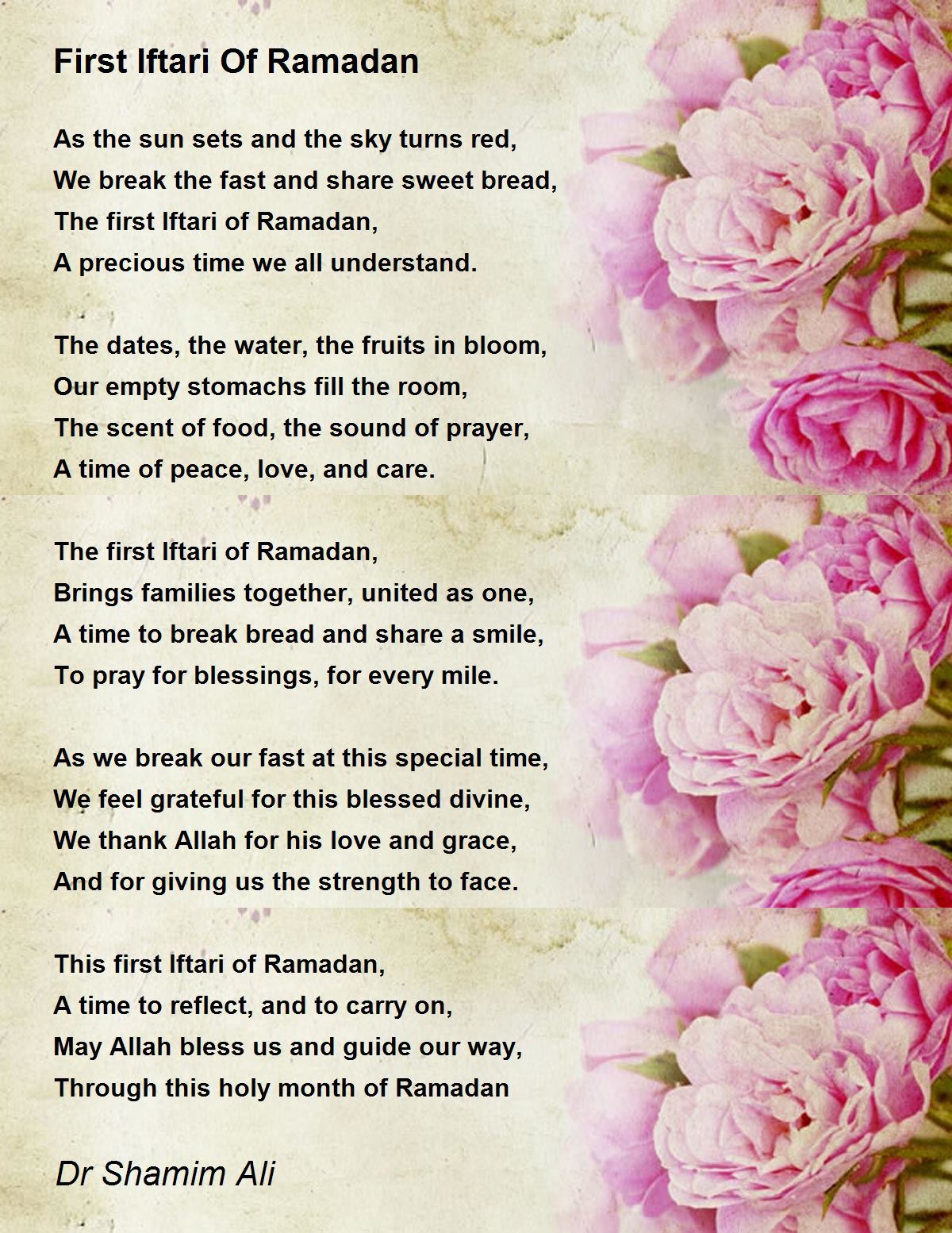 First Iftari Of Ramadan

As the sun sets and the sky turns red,
We break the fast and share sweet bread,
The first Iftari of Ramadan,
A precious time we all understand.

The dates, the water, the fruits in bloom,
Our empty stomachs fill the room,
The scent of food, the sound of prayer,
A time of peace, love, and care.

The first Iftari of Ramadan,
Brings families together, united as one,
A time to break bread and share a smile,
To pray for blessings, for every mile.

As we break our fast at this special time,
We feel grateful for this blessed divine,
We thank Allah for his love and grace,
And for giving us the strength to face.

This first Iftari of Ramadan,
A time to reflect, and to carry on,
May Allah bless us and guide our way,
Through this holy month of Ramadan

Dr Shamim Ali